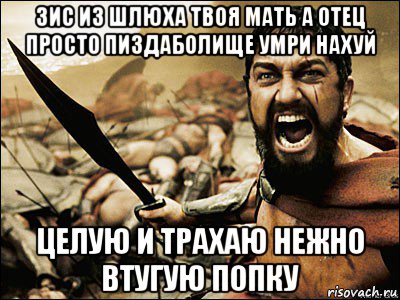 ЗИС ИЗ ШЛЮХА ТВОЯ МАТЬ А ОТЕЦ ПРОСТО ПИЗДАБОЛИЩЕ УМРИ НАХУЙ

ЦЕЛУЮ И ТРАХАЮ НЕЖНО ВТУГУЮ ПОПКУ

risovach.ru